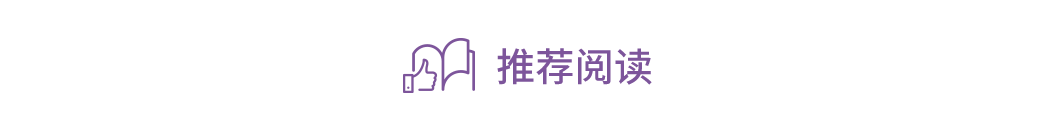 推荐阅读